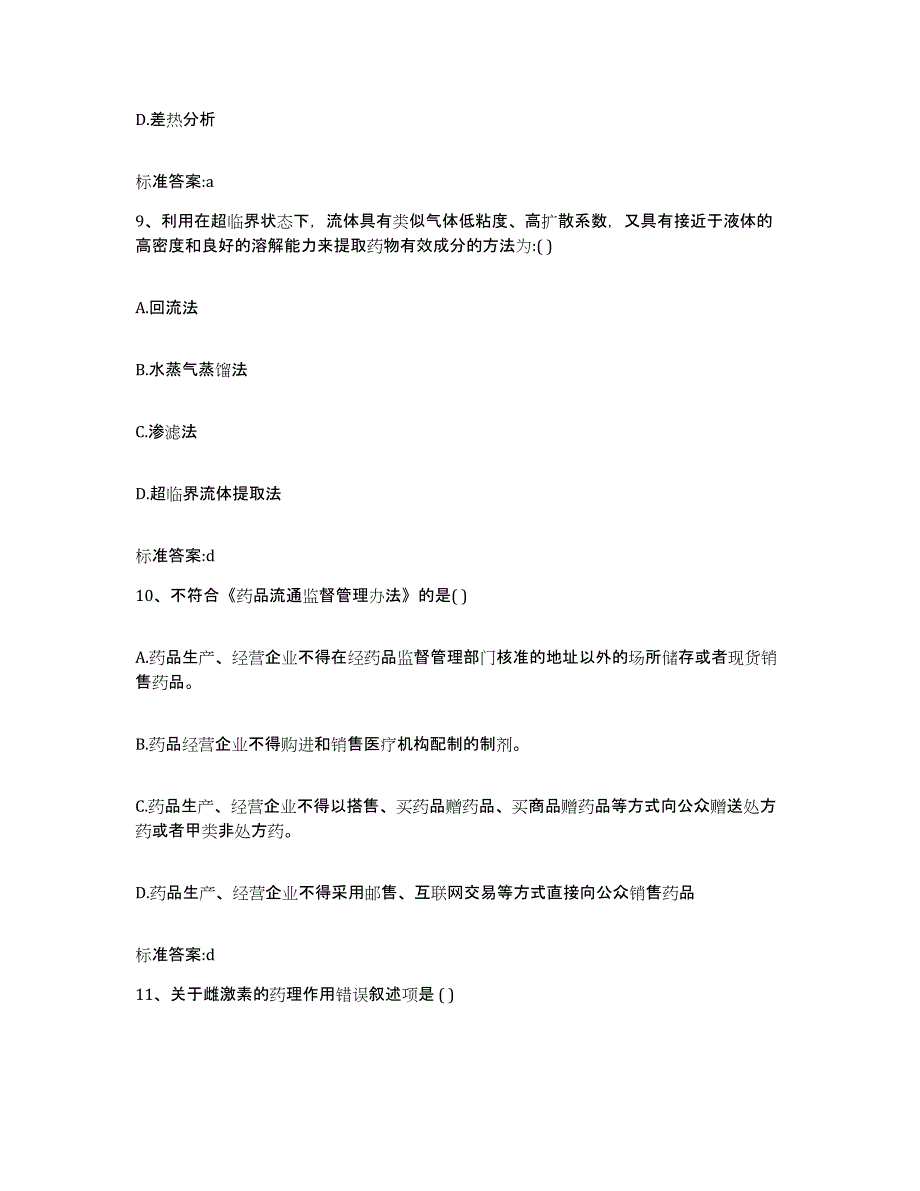 D.差热分析

标准答案:a

9、利用在超临界状态下，流体具有类似气体低粘度、高扩散系数，又具有接近于液体的高密度和良好的溶解能力来提取药物有效成分的方法为:( )

A.回流法

B.水蒸气蒸馏法

C.渗滤法

D.超临界流体提取法

标准答案:d

10、不符合《药品流通监督管理办法》的是( )

A.药品生产、经营企业不得在经药品监督管理部门核准的地址以外的场所储存或者现货销售药品。

B.药品经营企业不得购进和销售医疗机构配制的制剂。

C.药品生产、经营企业不得以搭售、买药品赠药品、买商品赠药品等方式向公众赠送处方药或者甲类非处方药。

D.药品生产、经营企业不得采用邮售、互联网交易等方式直接向公众销售药品

标准答案:d

11、关于雌激素的药理作用错误叙述项是 ( )